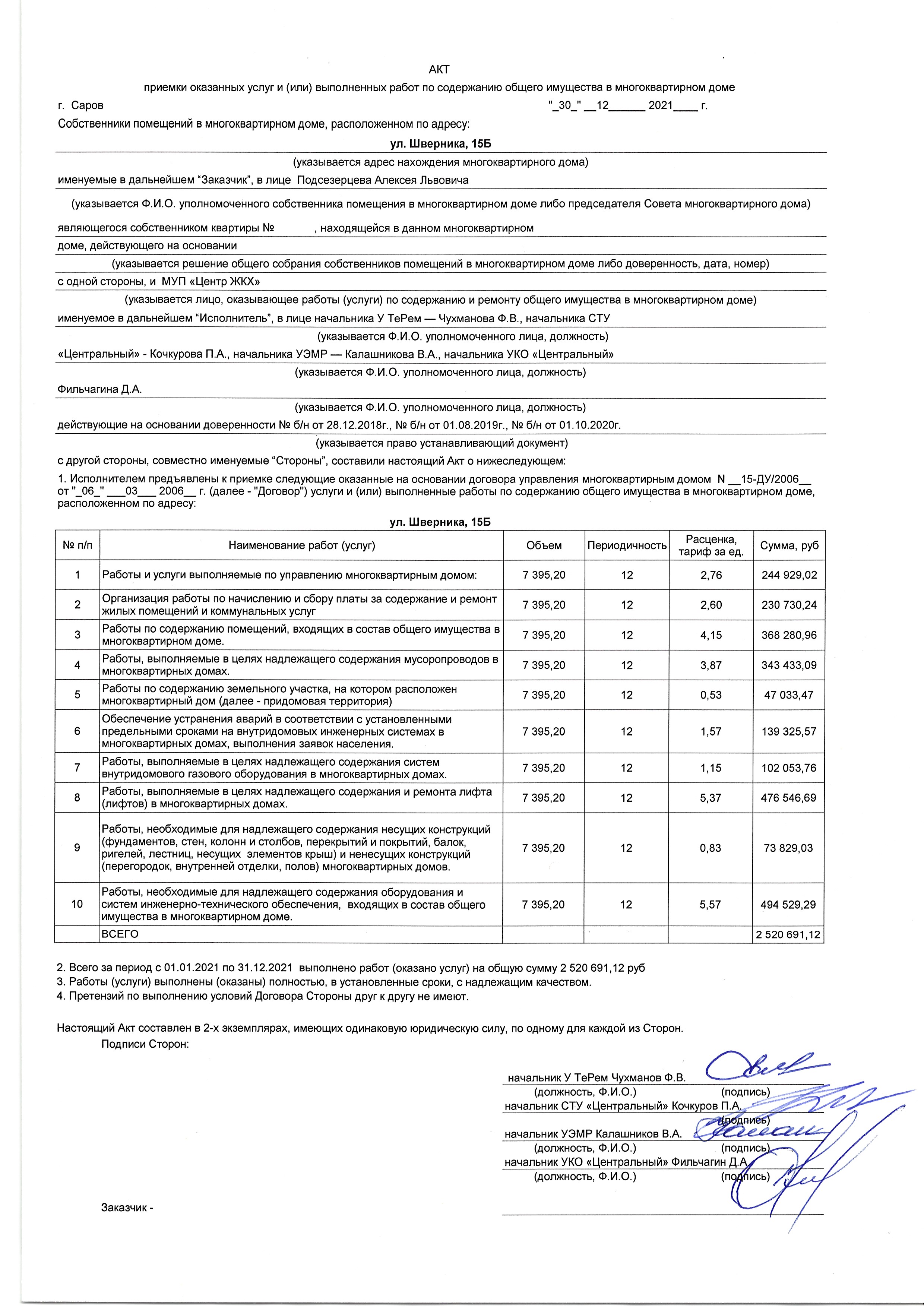 АКТ

приемки оказанных услуг и (или) выполненных работ по содержанию общего имущества в многоквартирном доме

г. Саров "_30_" __12______ 2021____ г.

Собственники помещений в многоквартирном доме, расположенном по адресу:

ул. Шверника, 15Б

(указывается адрес нахождения многоквартирного дома)

именуемые в дальнейшем “Заказчик”, в лице Подсезерцева Алексея Львовича

(указывается Ф.И.О. уполномоченного собственника помещения в многоквартирном доме либо председателя Совета многоквартирного дома)

являющегося собственником квартиры № , находящейся в данном многоквартирном

доме, действующего на основании

(указывается решение общего собрания собственников помещений в многоквартирном доме либо доверенность, дата, номер)

с одной стороны, и МУП «Центр ЖКХ»

(указывается лицо, оказывающее работы (услуги) по содержанию и ремонту общего имущества в многоквартирном доме)

именуемое в дальнейшем “Исполнитель”, в лице начальника У ТеРем — Чухманова Ф.В., начальника СТУ

(указывается Ф.И.О. уполномоченного лица, должность)

«Центральный» - Кочкурова П.А., начальника УЭМР — Калашникова В.А., начальника УКО «Центральный»

(указывается Ф.И.О. уполномоченного лица, должность)

Фильчагина Д.А.

(указывается Ф.И.О. уполномоченного лица, должность)

действующие на основании доверенности № б/н от 28.12.2018г., № б/н от 01.08.2019г., № б/н от 01.10.2020г.

(указывается право устанавливающий документ)

с другой стороны, совместно именуемые “Стороны”, составили настоящий Акт о нижеследующем:

1. Исполнителем предъявлены к приемке следующие оказанные на основании договора управления многоквартирным домом N __15-ДУ/2006__ от "_06_" ___03___ 2006__ г. (далее - "Договор") услуги и (или) выполненные работы по содержанию общего имущества в многоквартирном доме, расположенном по адресу:

ул. Шверника, 15Б

| № п/п | Наименование работ (услуг) | Объем | Периодичность | Расценка, тариф за ед. | Сумма, руб |
|---|---|---|---|---|---|
| 1 | Работы и услуги выполняемые по управлению многоквартирным домом: | 7 395,20 | 12 | 2,76 | 244 929,02 |
| 2 | Организация работы по начислению и сбору платы за содержание и ремонт жилых помещений и коммунальных услуг | 7 395,20 | 12 | 2,60 | 230 730,24 |
| 3 | Работы по содержанию помещений, входящих в состав общего имущества в многоквартирном доме. | 7 395,20 | 12 | 4,15 | 368 280,96 |
| 4 | Работы, выполняемые в целях надлежащего содержания мусоропроводов в многоквартирных домах. | 7 395,20 | 12 | 3,87 | 343 433,09 |
| 5 | Работы по содержанию земельного участка, на котором расположен многоквартирный дом (далее - придомовая территория) | 7 395,20 | 12 | 0,53 | 47 033,47 |
| 6 | Обеспечение устранения аварий в соответствии с установленными предельными сроками на внутридомовых инженерных системах в многоквартирных домах, выполнения заявок населения. | 7 395,20 | 12 | 1,57 | 139 325,57 |
| 7 | Работы, выполняемые в целях надлежащего содержания систем внутридомового газового оборудования в многоквартирных домах. | 7 395,20 | 12 | 1,15 | 102 053,76 |
| 8 | Работы, выполняемые в целях надлежащего содержания и ремонта лифта (лифтов) в многоквартирных домах. | 7 395,20 | 12 | 5,37 | 476 546,69 |
| 9 | Работы, необходимые для надлежащего содержания несущих конструкций (фундаментов, стен, колонн и столбов, перекрытий и покрытий, балок, ригелей, лестниц, несущих элементов крыш) и ненесущих конструкций (перегородок, внутренней отделки, полов) многоквартирных домов. | 7 395,20 | 12 | 0,83 | 73 829,03 |
| 10 | Работы, необходимые для надлежащего содержания оборудования и систем инженерно-технического обеспечения, входящих в состав общего имущества в многоквартирном доме. | 7 395,20 | 12 | 5,57 | 494 529,29 |
| | ВСЕГО | | | | 2 520 691,12 |

2. Всего за период с 01.01.2021 по 31.12.2021 выполнено работ (оказано услуг) на общую сумму 2 520 691,12 руб
3. Работы (услуги) выполнены (оказаны) полностью, в установленные сроки, с надлежащим качеством.
4. Претензий по выполнению условий Договора Стороны друг к другу не имеют.

Настоящий Акт составлен в 2-х экземплярах, имеющих одинаковую юридическую силу, по одному для каждой из Сторон.
Подписи Сторон:

начальник У ТеРем Чухманов Ф.В.
(должность, Ф.И.О.) (подпись)
начальник СТУ «Центральный» Кочкуров П.А.
(подпись)
начальник УЭМР Калашников В.А.
(должность, Ф.И.О.) (подпись)
начальник УКО «Центральный» Фильчагин Д.А.
(должность, Ф.И.О.) (подпись)

Заказчик -